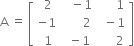 $A = \begin{bmatrix} 2 & -1 & 1 \\ -1 & 2 & -1 \\ 1 & -1 & 2 \end{bmatrix}$